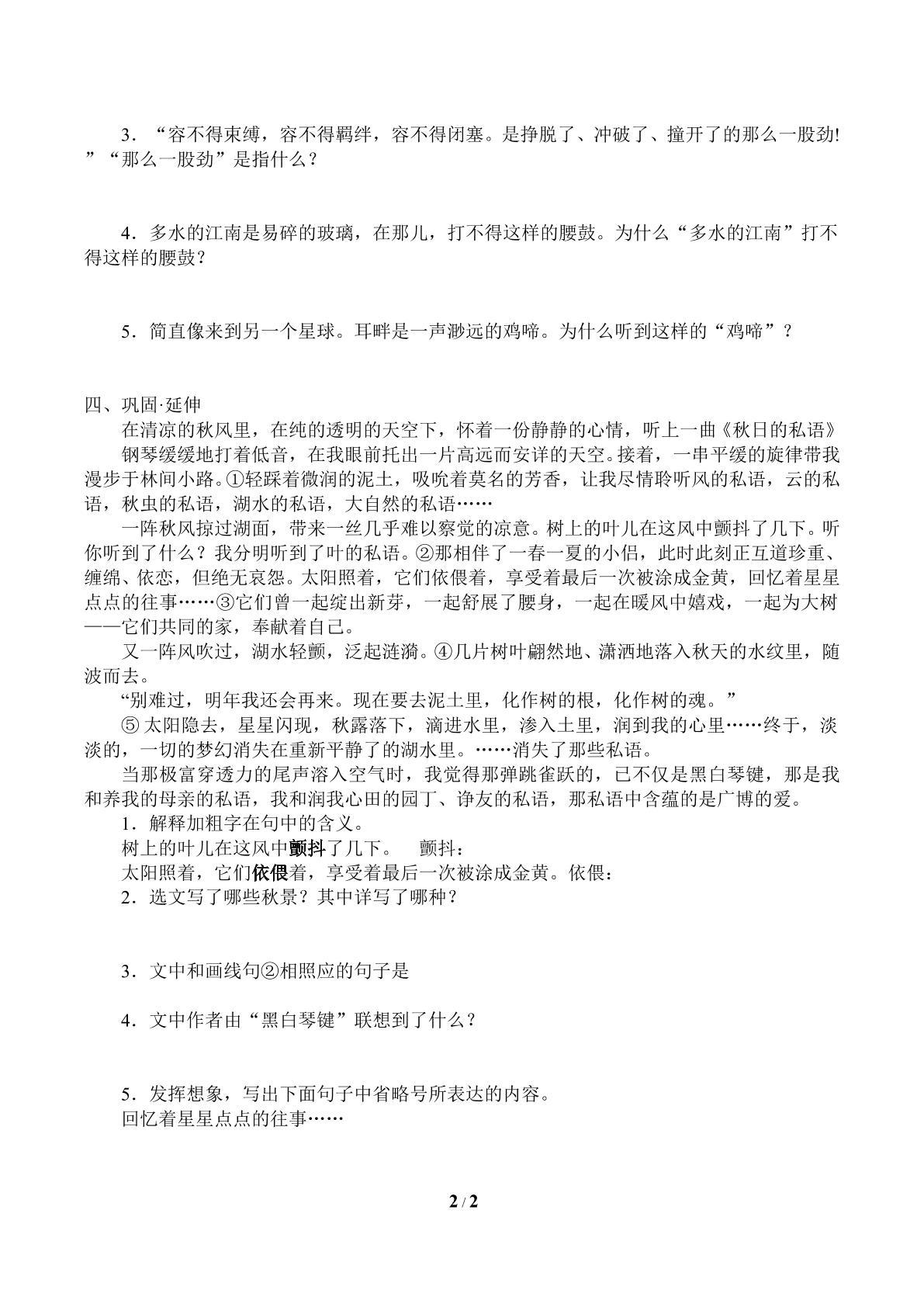 3．“容不得束缚，容不得羁绊，容不得闭塞。是挣脱了、冲破了、撞开了的那么一股劲!”“那么一股劲”是指什么？

4．多水的江南是易碎的玻璃，在那儿，打不得这样的腰鼓。为什么“多水的江南”打不得这样的腰鼓？

5．简直像来到另一个星球。耳畔是一声渺远的鸡啼。为什么听到这样的“鸡啼”？

四、巩固·延伸

在清凉的秋风里，在纯的透明的天空下，怀着一份静静的心情，听上一曲《秋日的私语》

钢琴缓缓地打着低音，在我眼前托出一片高远而安详的天空。接着，一串平缓的旋律带我漫步于林间小路。①轻踩着微润的泥土，吸吮着莫名的芳香，让我尽情聆听风的私语，云的私语，秋虫的私语，湖水的私语，大自然的私语……

一阵秋风掠过湖面，带来一丝几乎难以察觉的凉意。树上的叶儿在这风中颤抖了几下。听你听到了什么？我分明听到了叶的私语。②那相伴了一春一夏的小侣，此时此刻正互道珍重、缠绵、依恋，但绝无哀怨。太阳照着，它们依偎着，享受着最后一次被涂成金黄，回忆着星星点点的往事……③它们曾一起绽出新芽，一起舒展了腰身，一起在暖风中嬉戏，一起为大树——它们共同的家，奉献着自己。

又一阵风吹过，湖水轻颤，泛起涟漪。④几片树叶翩然地、潇洒地落入秋天的水纹里，随波而去。

“别难过，明年我还会再来。现在要去泥土里，化作树的根，化作树的魂。”

⑤太阳隐去，星星闪现，秋露落下，滴进水里，渗入土里，润到我的心里……终于，淡淡的，一切的梦幻消失在重新平静了的湖水里。……消失了那些私语。

当那极富穿透力的尾声溶入空气时，我觉得那弹跳雀跃的，已不仅是黑白琴键，那是我和养我的母亲的私语，我和润我心田的园丁、诤友的私语，那私语中含蕴的是广博的爱。

1．解释加粗字在句中的含义。

树上的叶儿在这风中颤抖了几下。 颤抖：

太阳照着，它们依偎着，享受着最后一次被涂成金黄。依偎：

2．选文写了哪些秋景？其中详写了哪种？

3．文中和画线句②相照应的句子是

4．文中作者由“黑白琴键”联想到了什么？

5．发挥想象，写出下面句子中省略号所表达的内容。

回忆着星星点点的往事……

2 / 2